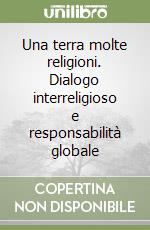 unilibro

Una terra molte religioni. Dialogo interreligioso e responsabilità globale

COPERTINA NON DISPONIBILE